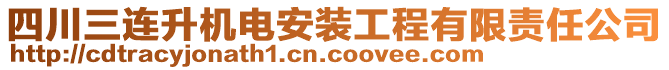 四川三连升机电安装工程有限责任公司
http://cdtracyjonath1.cn.coovee.com